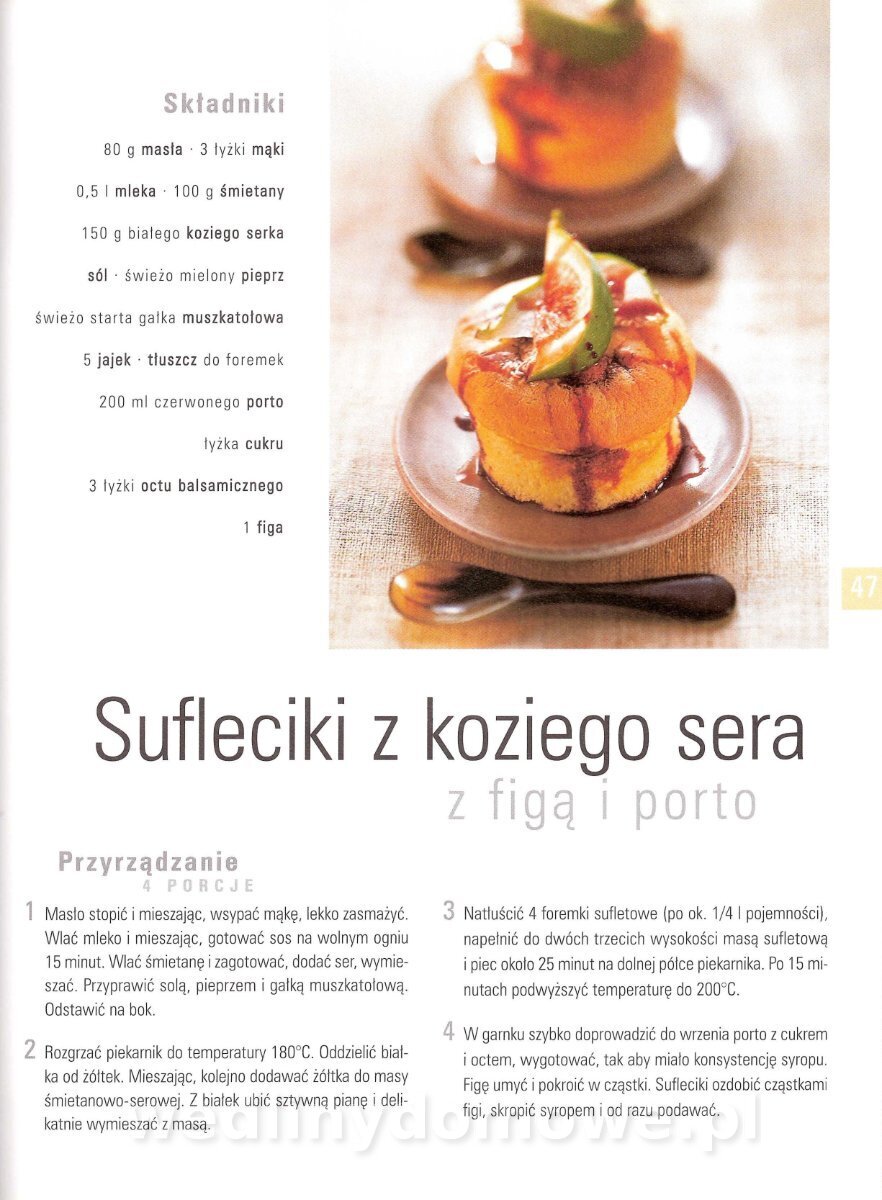 Składniki

80 g masła · 3 łyżki mąki

0,5 l mleka · 100 g śmietany

150 g białego koziego serka

sól · świeżo mielony pieprz

świeżo starta gałka muszkatołowa

5 jajek · tłuszcz do foremek

200 ml czerwonego porto

łyżka cukru

3 łyżki octu balsamicznego

1 figa

47

Sufleciki z koziego sera

z figą i porto

Przyrządzanie

4 PORCJE

1 Masło stopić i mieszając, wsypać mąkę, lekko zasmażyć. Wlać mleko i mieszając, gotować sos na wolnym ogniu 15 minut. Wlać śmietanę i zagotować, dodać ser, wymieszać. Przyprawić solą, pieprzem i gałką muszkatołową. Odstawić na bok.

2 Rozgrzać piekarnik do temperatury 180°C. Oddzielić białka od żółtek. Mieszając, kolejno dodawać żółtka do masy śmietanowo-serowej. Z białek ubić sztywną pianę i delikatnie wymieszać z masą.

3 Natłuścić 4 foremki sufletowe (po ok. 1/4 l pojemności), napełnić do dwóch trzecich wysokości masą sufletową i piec około 25 minut na dolnej półce piekarnika. Po 15 minutach podwyższyć temperaturę do 200°C.

4 W garnku szybko doprowadzić do wrzenia porto z cukrem i octem, wygotować, tak aby miało konsystencję syropu. Figę umyć i pokroić w cząstki. Sufleciki ozdobić cząstkami figi, skropić syropem i od razu podawać.

wedlinydomowe.pl